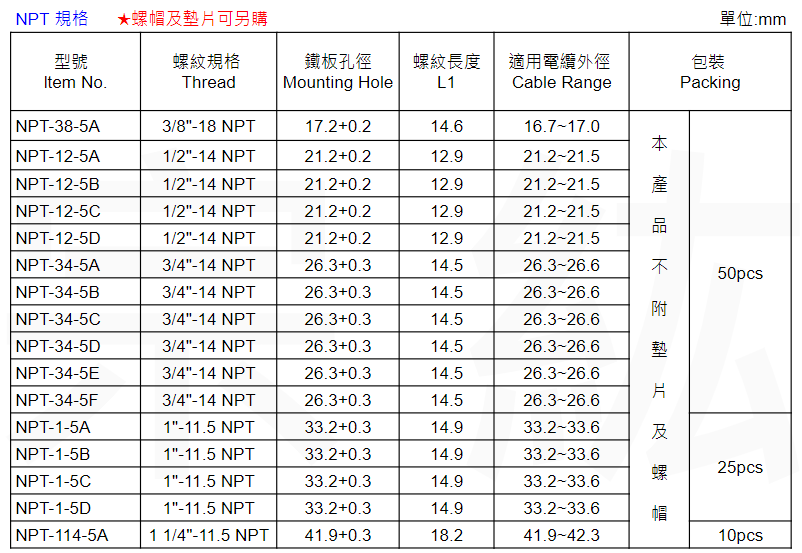 NPT 規格 ★螺帽及墊片可另購 單位:mm

| 型號 Item No. | 螺紋規格 Thread | 鐵板孔徑 Mounting Hole | 螺紋長度 L1 | 適用電纜外徑 Cable Range | 包裝 Packing | |
|---|---|---|---|---|---|---|
| NPT-38-5A | 3/8"-18 NPT | 17.2+0.2 | 14.6 | 16.7~17.0 | 本產品不附墊片及螺帽 | 50pcs |
| NPT-12-5A | 1/2"-14 NPT | 21.2+0.2 | 12.9 | 21.2~21.5 | | |
| NPT-12-5B | 1/2"-14 NPT | 21.2+0.2 | 12.9 | 21.2~21.5 | | |
| NPT-12-5C | 1/2"-14 NPT | 21.2+0.2 | 12.9 | 21.2~21.5 | | |
| NPT-12-5D | 1/2"-14 NPT | 21.2+0.2 | 12.9 | 21.2~21.5 | | |
| NPT-34-5A | 3/4"-14 NPT | 26.3+0.3 | 14.5 | 26.3~26.6 | | |
| NPT-34-5B | 3/4"-14 NPT | 26.3+0.3 | 14.5 | 26.3~26.6 | | |
| NPT-34-5C | 3/4"-14 NPT | 26.3+0.3 | 14.5 | 26.3~26.6 | | |
| NPT-34-5D | 3/4"-14 NPT | 26.3+0.3 | 14.5 | 26.3~26.6 | | |
| NPT-34-5E | 3/4"-14 NPT | 26.3+0.3 | 14.5 | 26.3~26.6 | | |
| NPT-34-5F | 3/4"-14 NPT | 26.3+0.3 | 14.5 | 26.3~26.6 | | |
| NPT-1-5A | 1"-11.5 NPT | 33.2+0.3 | 14.9 | 33.2~33.6 | | 25pcs |
| NPT-1-5B | 1"-11.5 NPT | 33.2+0.3 | 14.9 | 33.2~33.6 | | |
| NPT-1-5C | 1"-11.5 NPT | 33.2+0.3 | 14.9 | 33.2~33.6 | | |
| NPT-1-5D | 1"-11.5 NPT | 33.2+0.3 | 14.9 | 33.2~33.6 | | |
| NPT-114-5A | 1 1/4"-11.5 NPT | 41.9+0.3 | 18.2 | 41.9~42.3 | | 10pcs |